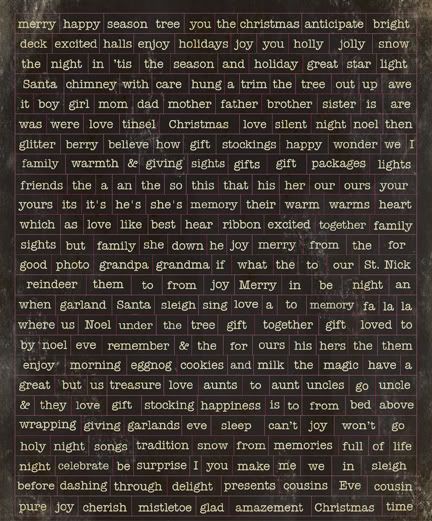 merry happy season tree you the christmas anticipate bright
deck excited halls enjoy holidays joy you holly jolly snow
the night in 'tis the season and holiday great star light
Santa chimney with care hung a trim the tree out up awe
it boy girl mom dad mother father brother sister is are
was were love tinsel Christmas love silent night noel then
glitter berry believe how gift stockings happy wonder we I
family warmth & giving sights gifts gift packages lights
friends the a an the so this that his her our ours your
yours its it's he's she's memory their warm warms heart
which as love like best hear ribbon excited together family
sights but family she down he joy merry from the for
good photo grandpa grandma if what the to our St. Nick
reindeer them to from joy Merry in be night an
when garland Santa sleigh sing love a to memory fa la la
where us Noel under the tree gift together gift loved to
by noel eve remember & the for ours his hers the them
enjoy morning eggnog cookies and milk the magic have a
great but us treasure love aunts to aunt uncles go uncle
& they love gift stocking happiness is to from bed above
wrapping giving garlands eve sleep can't joy won't go
holy night songs tradition snow from memories full of life
night celebrate be surprise I you make me we in sleigh
before dashing through delight presents cousins Eve cousin
pure joy cherish mistletoe glad amazement Christmas time